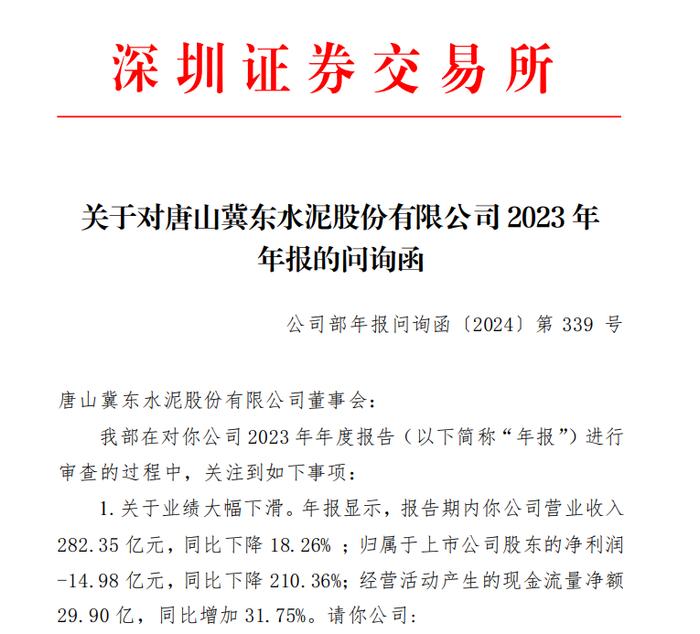 深圳证券交易所

关于对唐山冀东水泥股份有限公司 2023 年年报的问询函

公司部年报问询函〔2024〕第 339 号

唐山冀东水泥股份有限公司董事会：

我部在对你公司 2023 年年度报告（以下简称“年报”）进行审查的过程中，关注到如下事项：

1. 关于业绩大幅下滑。年报显示，报告期内你公司营业收入 282.35 亿元，同比下降 18.26% ；归属于上市公司股东的净利润 -14.98 亿元，同比下降 210.36%；经营活动产生的现金流量净额 29.90 亿，同比增加 31.75%。请你公司：